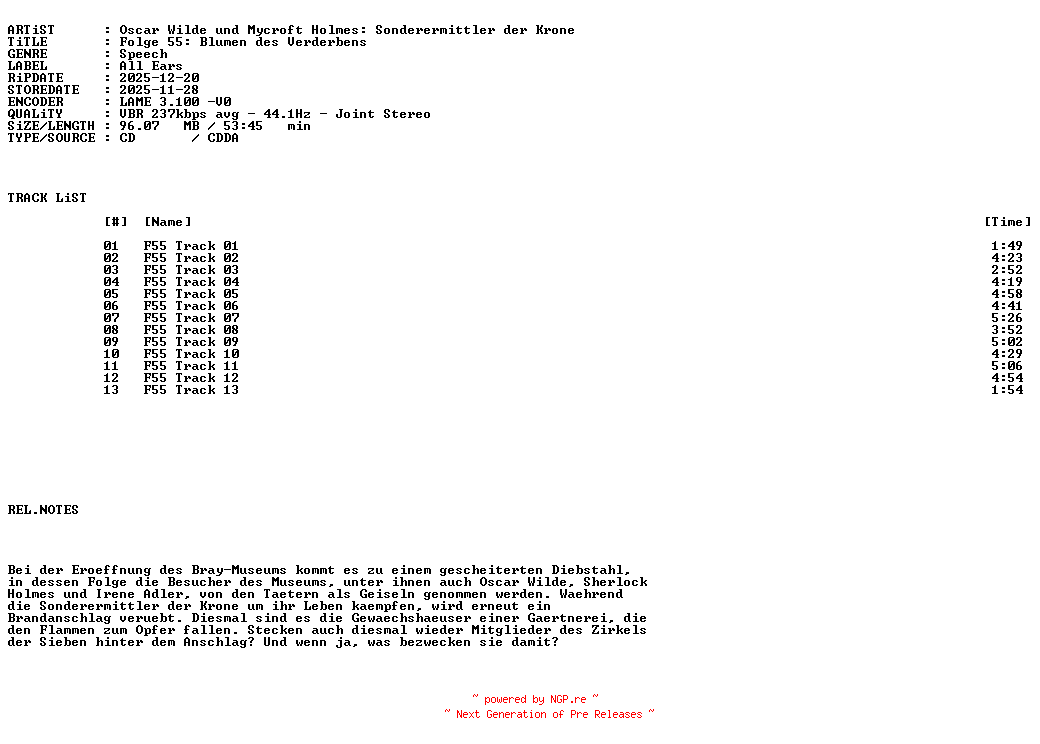 ARTiST      : Oscar Wilde und Mycroft Holmes: Sonderermittler der Krone
TiTLE       : Folge 55: Blumen des Verderbens
GENRE       : Speech
LABEL       : All Ears
RiPDATE     : 2025-12-20
STOREDATE   : 2025-11-28
ENCODER     : LAME 3.100 -V0
QUALiTY     : VBR 237kbps avg - 44.1Hz - Joint Stereo
SiZE/LENGTH : 96.07   MB / 53:45   min
TYPE/SOURCE : CD       / CDDA

TRACK LiST

| [#] | [Name] | [Time] |
|---|---|---|
| 01 | F55 Track 01 | 1:49 |
| 02 | F55 Track 02 | 4:23 |
| 03 | F55 Track 03 | 2:52 |
| 04 | F55 Track 04 | 4:19 |
| 05 | F55 Track 05 | 4:58 |
| 06 | F55 Track 06 | 4:41 |
| 07 | F55 Track 07 | 5:26 |
| 08 | F55 Track 08 | 3:52 |
| 09 | F55 Track 09 | 5:02 |
| 10 | F55 Track 10 | 4:29 |
| 11 | F55 Track 11 | 5:06 |
| 12 | F55 Track 12 | 4:54 |
| 13 | F55 Track 13 | 1:54 |

REL.NOTES

Bei der Eroeffnung des Bray-Museums kommt es zu einem gescheiterten Diebstahl, in dessen Folge die Besucher des Museums, unter ihnen auch Oscar Wilde, Sherlock Holmes und Irene Adler, von den Taetern als Geiseln genommen werden. Waehrend die Sonderermittler der Krone um ihr Leben kaempfen, wird erneut ein Brandanschlag veruebt. Diesmal sind es die Gewaechshaeuser einer Gaertnerei, die den Flammen zum Opfer fallen. Stecken auch diesmal wieder Mitglieder des Zirkels der Sieben hinter dem Anschlag? Und wenn ja, was bezwecken sie damit?

~ powered by NGP.re ~
~ Next Generation of Pre Releases ~